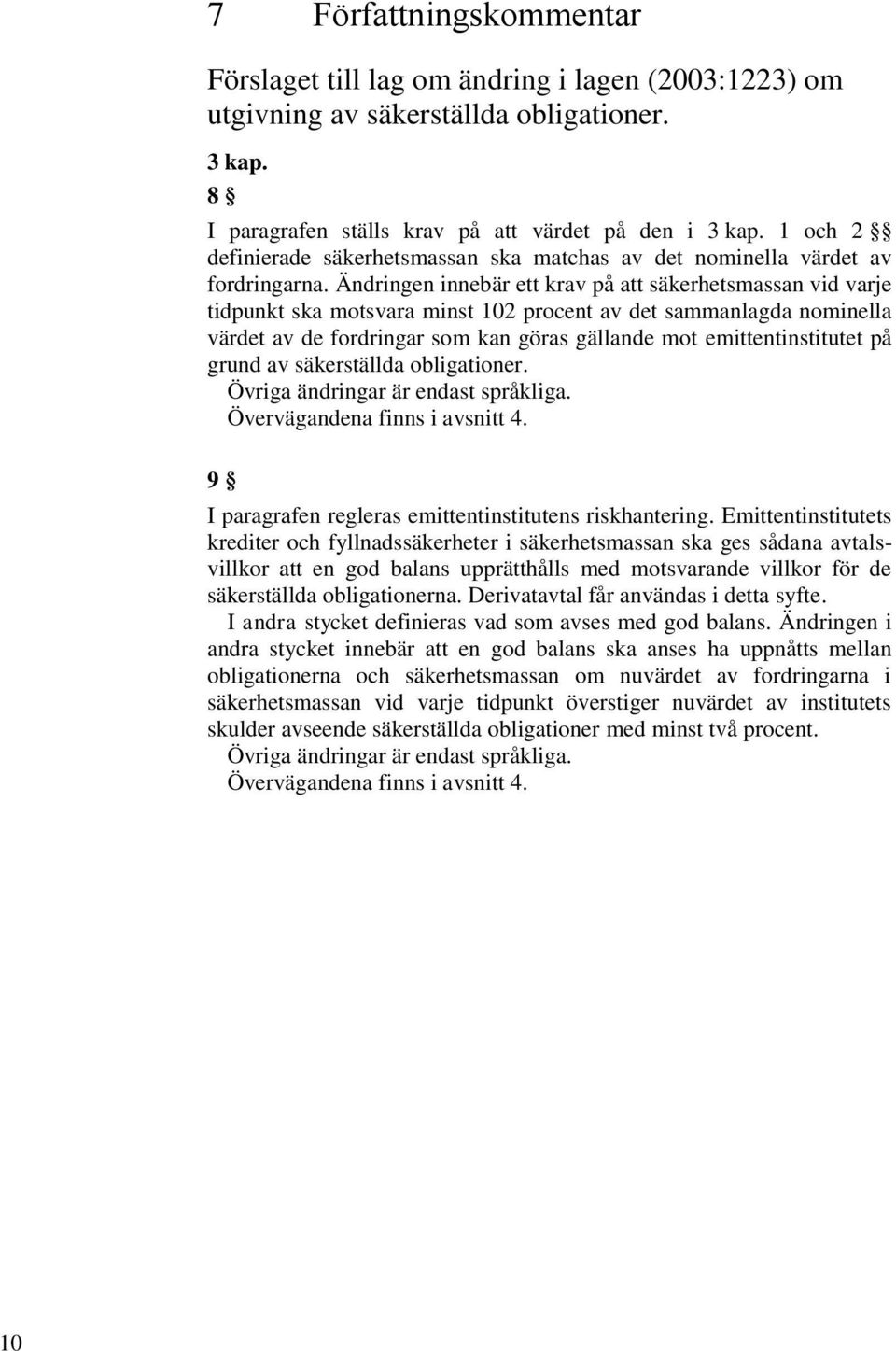 7 Författningskommentar

Förslaget till lag om ändring i lagen (2003:1223) om utgivning av säkerställda obligationer.

3 kap.

8 §

I paragrafen ställs krav på att värdet på den i 3 kap. 1 och 2 §§ definierade säkerhetsmassan ska matchas av det nominella värdet av fordringarna. Ändringen innebär ett krav på att säkerhetsmassan vid varje tidpunkt ska motsvara minst 102 procent av det sammanlagda nominella värdet av de fordringar som kan göras gällande mot emittentinstitutet på grund av säkerställda obligationer.

Övriga ändringar är endast språkliga.

Övervägandena finns i avsnitt 4.

9 §

I paragrafen regleras emittentinstitutens riskhantering. Emittentinstitutets krediter och fyllnadssäkerheter i säkerhetsmassan ska ges sådana avtalsvillkor att en god balans upprätthålls med motsvarande villkor för de säkerställda obligationerna. Derivatavtal får användas i detta syfte.

I andra stycket definieras vad som avses med god balans. Ändringen i andra stycket innebär att en god balans ska anses ha uppnåtts mellan obligationerna och säkerhetsmassan om nuvärdet av fordringarna i säkerhetsmassan vid varje tidpunkt överstiger nuvärdet av institutets skulder avseende säkerställda obligationer med minst två procent.

Övriga ändringar är endast språkliga.

Övervägandena finns i avsnitt 4.

10